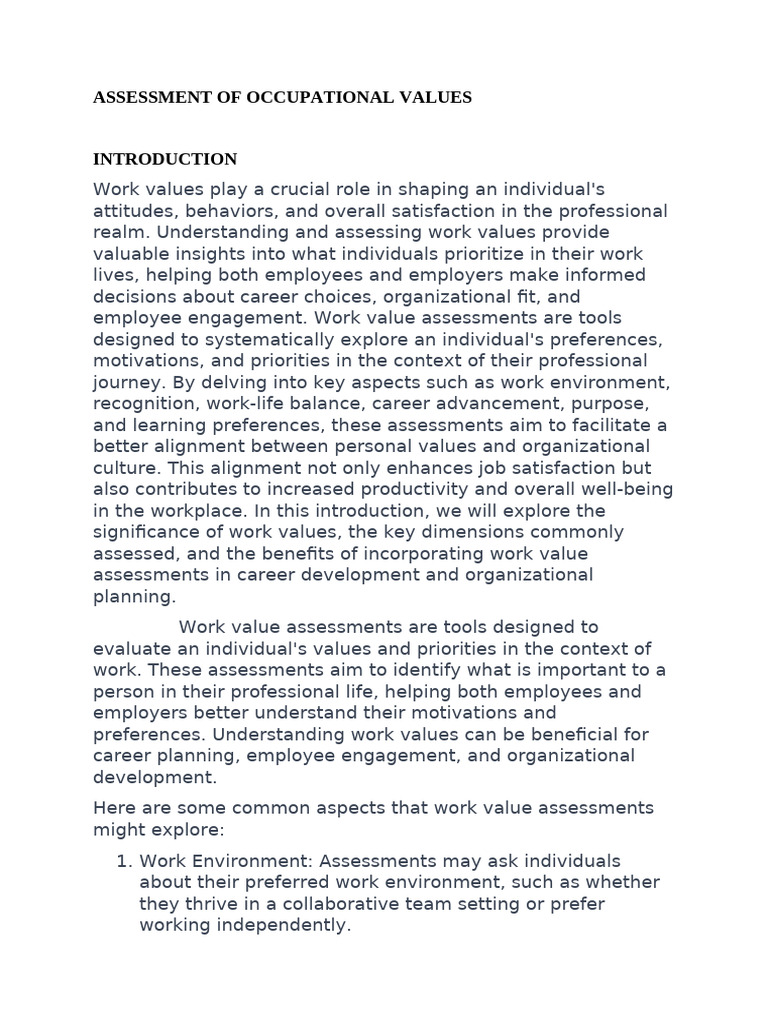 ASSESSMENT OF OCCUPATIONAL VALUES

INTRODUCTION

Work values play a crucial role in shaping an individual's attitudes, behaviors, and overall satisfaction in the professional realm. Understanding and assessing work values provide valuable insights into what individuals prioritize in their work lives, helping both employees and employers make informed decisions about career choices, organizational fit, and employee engagement. Work value assessments are tools designed to systematically explore an individual's preferences, motivations, and priorities in the context of their professional journey. By delving into key aspects such as work environment, recognition, work-life balance, career advancement, purpose, and learning preferences, these assessments aim to facilitate a better alignment between personal values and organizational culture. This alignment not only enhances job satisfaction but also contributes to increased productivity and overall well-being in the workplace. In this introduction, we will explore the significance of work values, the key dimensions commonly assessed, and the benefits of incorporating work value assessments in career development and organizational planning.

Work value assessments are tools designed to evaluate an individual's values and priorities in the context of work. These assessments aim to identify what is important to a person in their professional life, helping both employees and employers better understand their motivations and preferences. Understanding work values can be beneficial for career planning, employee engagement, and organizational development.

Here are some common aspects that work value assessments might explore:

1. Work Environment: Assessments may ask individuals about their preferred work environment, such as whether they thrive in a collaborative team setting or prefer working independently.